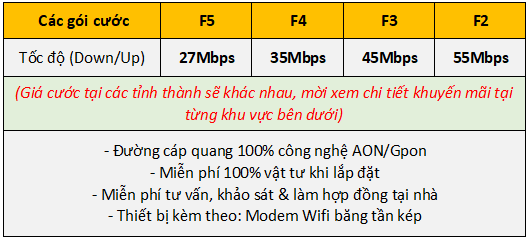 | Các gói cước | F5 | F4 | F3 | F2 |
|---|---|---|---|---|
| Tốc độ (Down/Up) | 27Mbps | 35Mbps | 45Mbps | 55Mbps |

(Giá cước tại các tỉnh thành sẽ khác nhau, mời xem chi tiết khuyến mãi tại từng khu vực bên dưới)

- Đường cáp quang 100% công nghệ AON/Gpon
- Miễn phí 100% vật tư khi lắp đặt
- Miễn phí tư vấn, khảo sát & làm hợp đồng tại nhà
- Thiết bị kèm theo: Modem Wifi băng tần kép